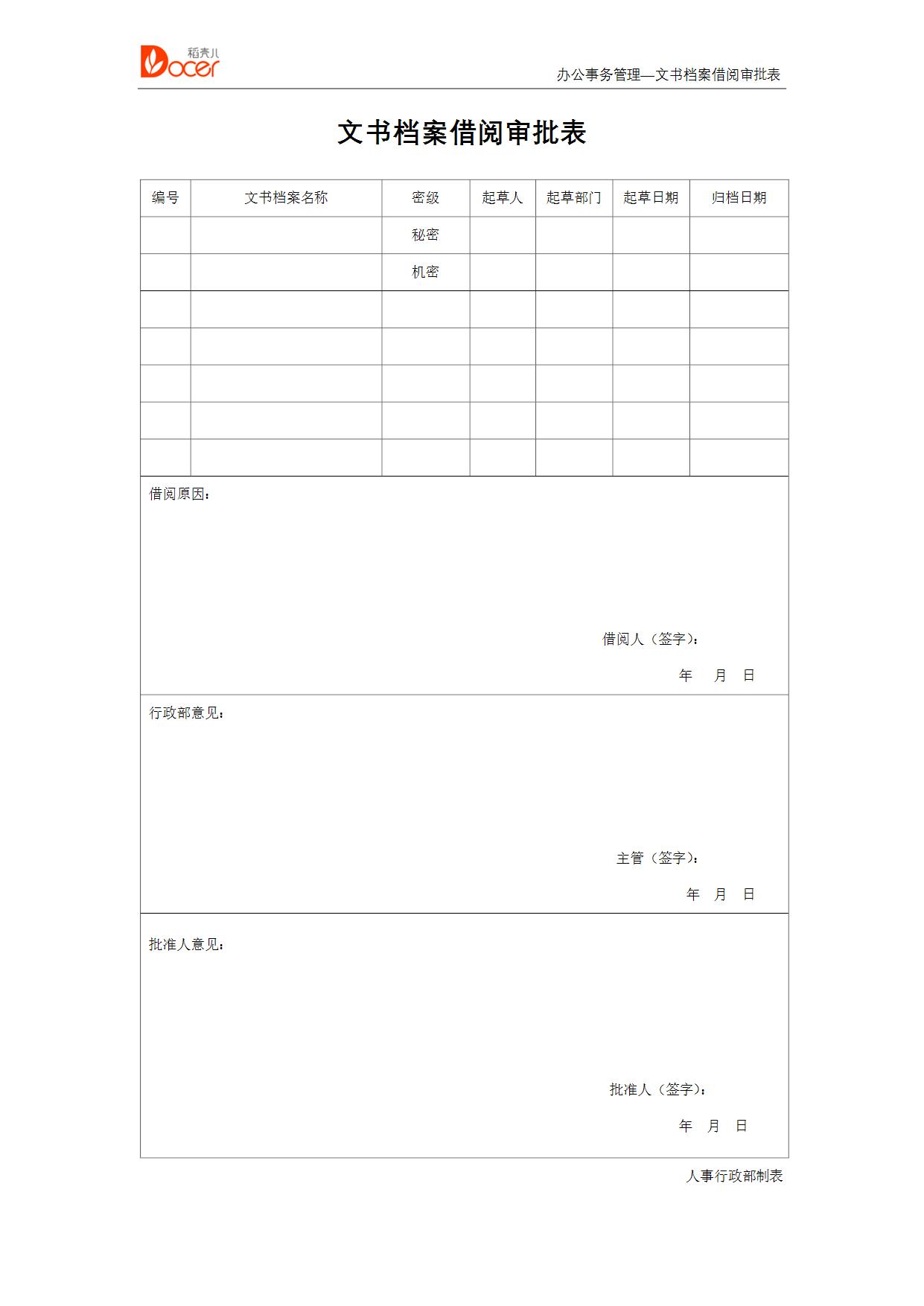 稻壳儿 Docer

办公事务管理—文书档案借阅审批表

文书档案借阅审批表

| 编号 | 文书档案名称 | 密级 | 起草人 | 起草部门 | 起草日期 | 归档日期 |
|---|---|---|---|---|---|---|
| | | 秘密 | | | | |
| | | 机密 | | | | |
| | | | | | | |
| | | | | | | |
| | | | | | | |
| | | | | | | |
| | | | | | | |

借阅原因：

借阅人（签字）：

年 月 日

行政部意见：

主管（签字）：

年 月 日

批准人意见：

批准人（签字）：

年 月 日

人事行政部制表